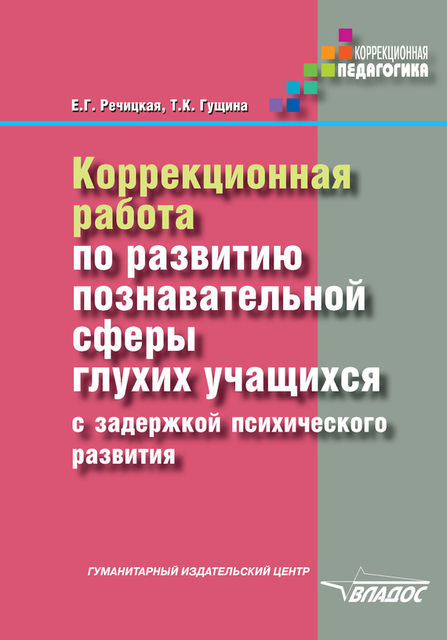 КОРРЕКЦИОННАЯ
ПЕДАГОГИКА

Е.Г. Речицкая, Т.К. Гущина

Коррекционная работа по развитию познавательной сферы глухих учащихся с задержкой психического развития

ГУМАНИТАРНЫЙ ИЗДАТЕЛЬСКИЙ ЦЕНТР

ВЛАДОС